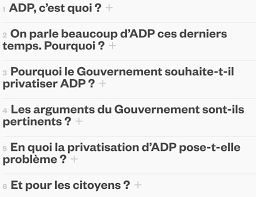 1 ADP, c’est quoi ? +

2 On parle beaucoup d’ADP ces derniers temps. Pourquoi ? +

3 Pourquoi le Gouvernement souhaite-t-il privatiser ADP ? +

4 Les arguments du Gouvernement sont-ils pertinents ? +

5 En quoi la privatisation d’ADP pose-t-elle problème ? +

6 Et pour les citoyens ? +